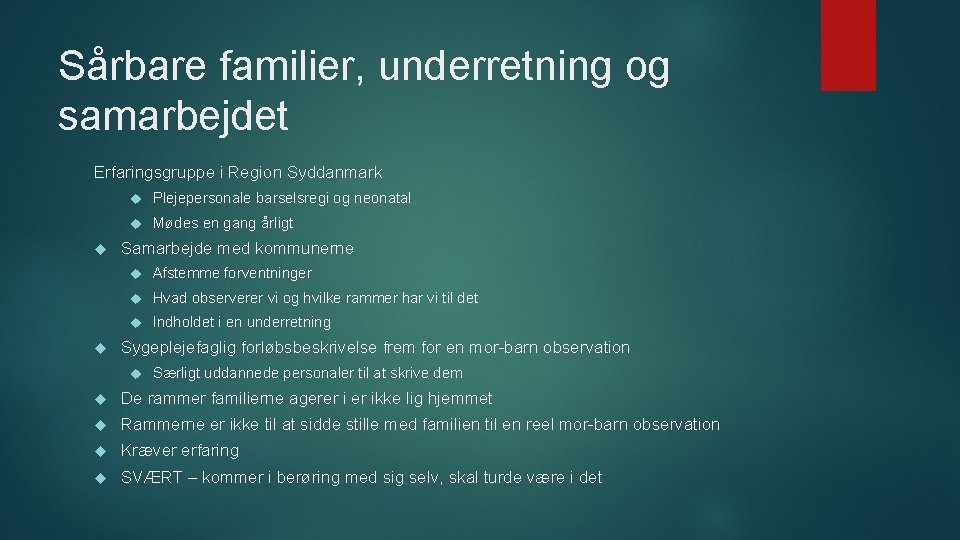 Sårbare familier, underretning og samarbejdet

Erfaringsgruppe i Region Syddanmark

Plejepersonale barselsregi og neonatal

Mødes en gang årligt

Samarbejde med kommunerne

Afstemme forventninger

Hvad observerer vi og hvilke rammer har vi til det

Indholdet i en underretning

Sygeplejefaglig forløbsbeskrivelse frem for en mor-barn observation

Særligt uddannede personaler til at skrive dem

De rammer familierne agerer i er ikke lig hjemmet

Rammerne er ikke til at sidde stille med familien til en reel mor-barn observation

Kræver erfaring

SVÆRT – kommer i berøring med sig selv, skal turde være i det